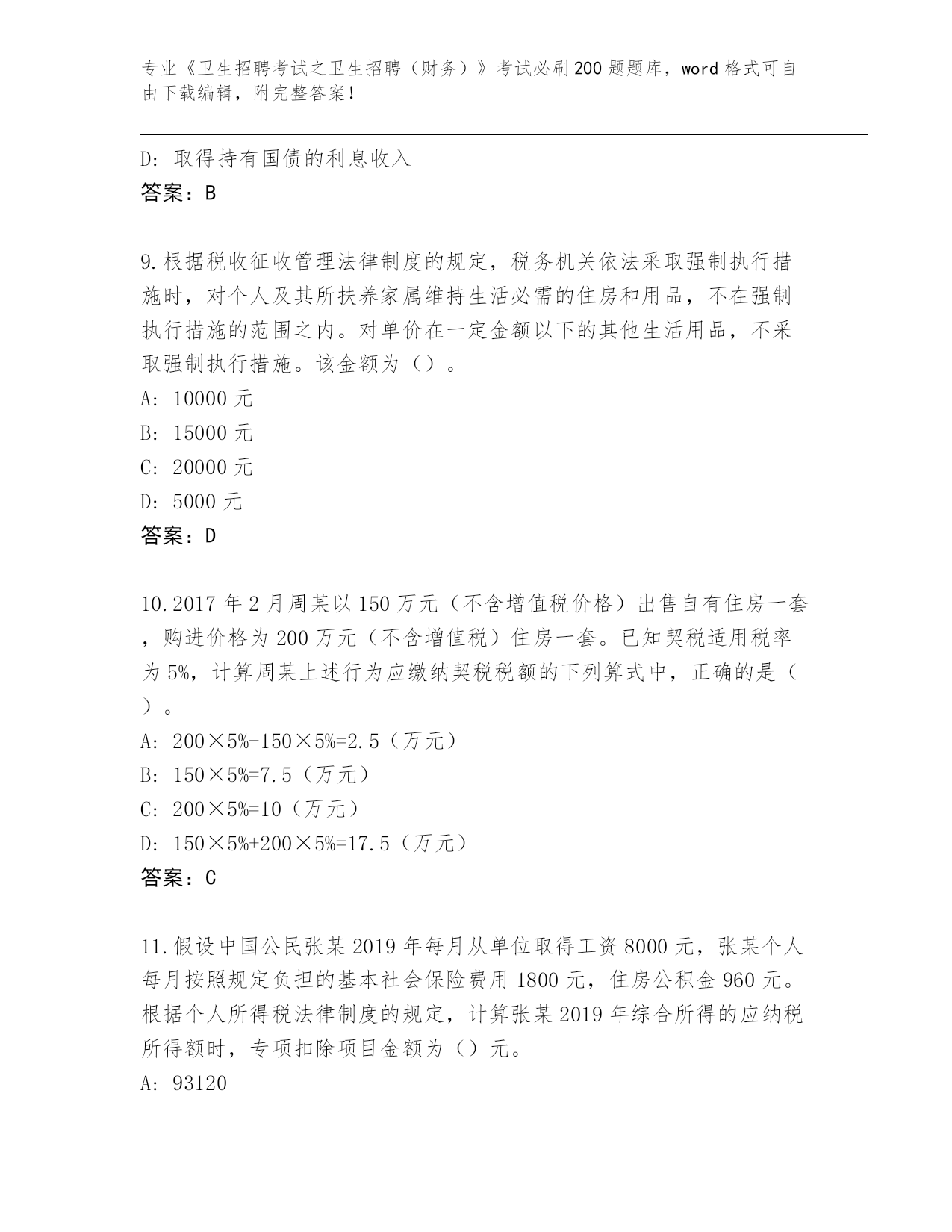 专业《卫生招聘考试之卫生招聘（财务）》考试必刷200题题库，word格式可自由下载编辑，附完整答案！

D: 取得持有国债的利息收入
答案：B

9.根据税收征收管理法律制度的规定，税务机关依法采取强制执行措施时，对个人及其所扶养家属维持生活必需的住房和用品，不在强制执行措施的范围之内。对单价在一定金额以下的其他生活用品，不采取强制执行措施。该金额为（）。
A: 10000元
B: 15000元
C: 20000元
D: 5000元
答案：D

10.2017年2月周某以150万元（不含增值税价格）出售自有住房一套，购进价格为200万元（不含增值税）住房一套。已知契税适用税率为5%，计算周某上述行为应缴纳契税税额的下列算式中，正确的是（）。
A: 200×5%-150×5%=2.5（万元）
B: 150×5%=7.5（万元）
C: 200×5%=10（万元）
D: 150×5%+200×5%=17.5（万元）
答案：C

11.假设中国公民张某2019年每月从单位取得工资8000元，张某个人每月按照规定负担的基本社会保险费用1800元，住房公积金960元。根据个人所得税法律制度的规定，计算张某2019年综合所得的应纳税所得额时，专项扣除项目金额为（）元。
A: 93120